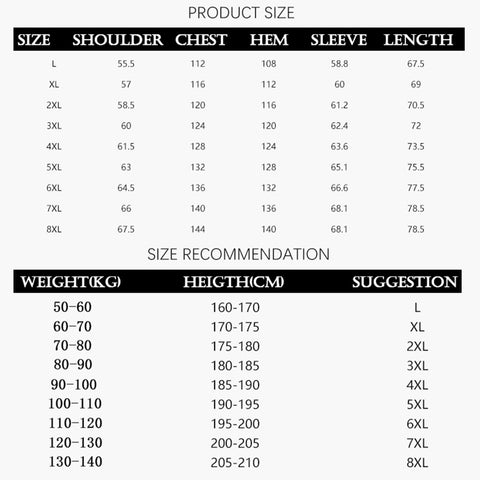 PRODUCT SIZE

| SIZE | SHOULDER | CHEST | HEM | SLEEVE | LENGTH |
|---|---|---|---|---|---|
| L | 55.5 | 112 | 108 | 58.8 | 67.5 |
| XL | 57 | 116 | 112 | 60 | 69 |
| 2XL | 58.5 | 120 | 116 | 61.2 | 70.5 |
| 3XL | 60 | 124 | 120 | 62.4 | 72 |
| 4XL | 61.5 | 128 | 124 | 63.6 | 73.5 |
| 5XL | 63 | 132 | 128 | 65.1 | 75.5 |
| 6XL | 64.5 | 136 | 132 | 66.6 | 77.5 |
| 7XL | 66 | 140 | 136 | 68.1 | 78.5 |
| 8XL | 67.5 | 144 | 140 | 68.1 | 78.5 |

SIZE RECOMMENDATION

| WEIGHT(KG) | HEIGTH(CM) | SUGGESTION |
|---|---|---|
| 50-60 | 160-170 | L |
| 60-70 | 170-175 | XL |
| 70-80 | 175-180 | 2XL |
| 80-90 | 180-185 | 3XL |
| 90-100 | 185-190 | 4XL |
| 100-110 | 190-195 | 5XL |
| 110-120 | 195-200 | 6XL |
| 120-130 | 200-205 | 7XL |
| 130-140 | 205-210 | 8XL |